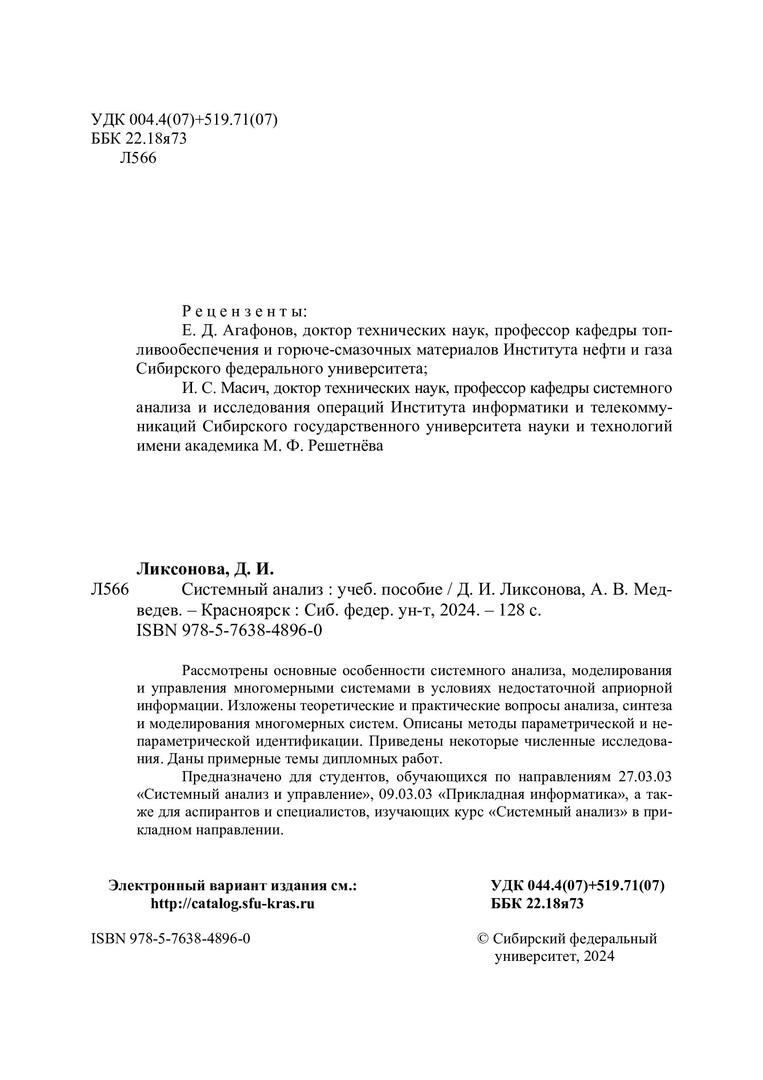 УДК 004.4(07)+519.71(07)
ББК 22.18я73
Л566

Рецензенты:
Е. Д. Агафонов, доктор технических наук, профессор кафедры топливообеспечения и горюче-смазочных материалов Института нефти и газа Сибирского федерального университета;
И. С. Масич, доктор технических наук, профессор кафедры системного анализа и исследования операций Института информатики и телекоммуникаций Сибирского государственного университета науки и технологий имени академика М. Ф. Решетнёва

Ликсонова, Д. И.
Л566 Системный анализ : учеб. пособие / Д. И. Ликсонова, А. В. Медведев. – Красноярск : Сиб. федер. ун-т, 2024. – 128 с.
ISBN 978-5-7638-4896-0

Рассмотрены основные особенности системного анализа, моделирования и управления многомерными системами в условиях недостаточной априорной информации. Изложены теоретические и практические вопросы анализа, синтеза и моделирования многомерных систем. Описаны методы параметрической и непараметрической идентификации. Приведены некоторые численные исследования. Даны примерные темы дипломных работ.

Предназначено для студентов, обучающихся по направлениям 27.03.03 «Системный анализ и управление», 09.03.03 «Прикладная информатика», а также для аспирантов и специалистов, изучающих курс «Системный анализ» в прикладном направлении.

Электронный вариант издания см.:
http://catalog.sfu-kras.ru

УДК 044.4(07)+519.71(07)
ББК 22.18я73

ISBN 978-5-7638-4896-0

© Сибирский федеральный университет, 2024